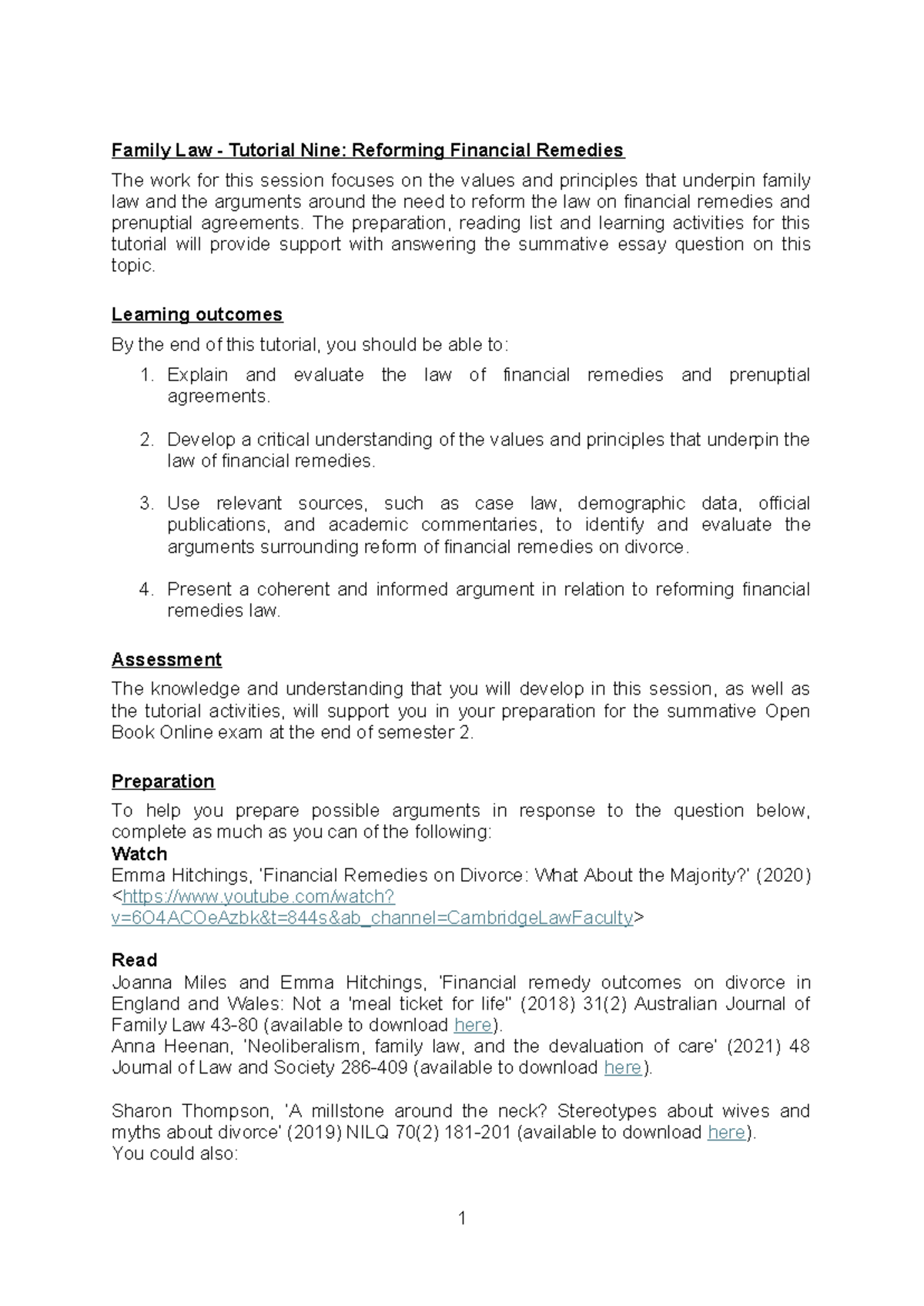 Family Law - Tutorial Nine: Reforming Financial Remedies

The work for this session focuses on the values and principles that underpin family law and the arguments around the need to reform the law on financial remedies and prenuptial agreements. The preparation, reading list and learning activities for this tutorial will provide support with answering the summative essay question on this topic.

Learning outcomes

By the end of this tutorial, you should be able to:

1. Explain and evaluate the law of financial remedies and prenuptial agreements.

2. Develop a critical understanding of the values and principles that underpin the law of financial remedies.

3. Use relevant sources, such as case law, demographic data, official publications, and academic commentaries, to identify and evaluate the arguments surrounding reform of financial remedies on divorce.

4. Present a coherent and informed argument in relation to reforming financial remedies law.

Assessment

The knowledge and understanding that you will develop in this session, as well as the tutorial activities, will support you in your preparation for the summative Open Book Online exam at the end of semester 2.

Preparation

To help you prepare possible arguments in response to the question below, complete as much as you can of the following:
Watch
Emma Hitchings, 'Financial Remedies on Divorce: What About the Majority?' (2020) <https://www.youtube.com/watch?v=6O4ACOeAzbk&t=844s&ab_channel=CambridgeLawFaculty>

Read
Joanna Miles and Emma Hitchings, 'Financial remedy outcomes on divorce in England and Wales: Not a 'meal ticket for life'' (2018) 31(2) Australian Journal of Family Law 43-80 (available to download here).
Anna Heenan, 'Neoliberalism, family law, and the devaluation of care' (2021) 48 Journal of Law and Society 286-409 (available to download here).

Sharon Thompson, 'A millstone around the neck? Stereotypes about wives and myths about divorce' (2019) NILQ 70(2) 181-201 (available to download here).
You could also:

1